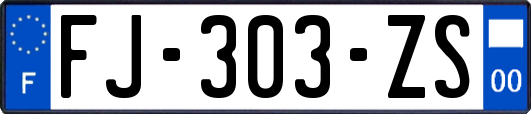 F

FJ-303-ZS

00